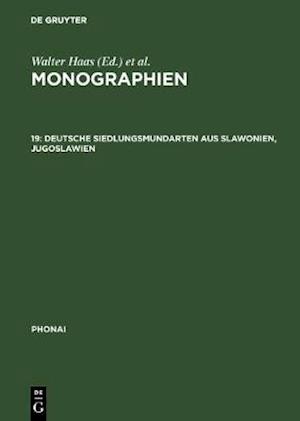 DE GRUYTER

Walter Haas (Ed.) et al.

MONOGRAPHIEN

19: DEUTSCHE SIEDLUNGSMUNDARTEN AUS SLAWONIEN, JUGOSLAWIEN

PHONAI

DE G